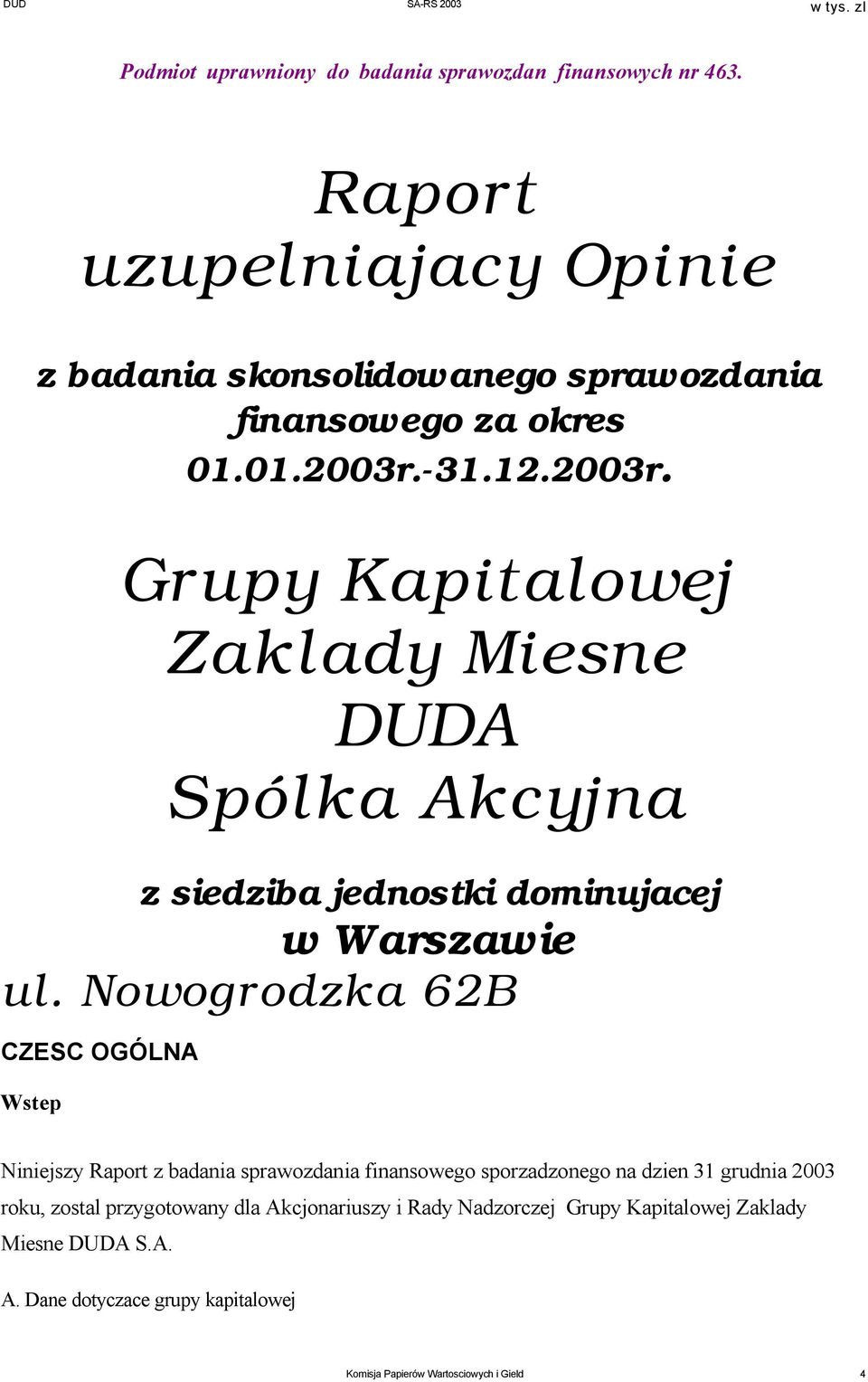 DUD SA-RS 2003 w tys. zl

Podmiot uprawniony do badania sprawozdan finansowych nr 463.

Raport uzupelniajacy Opinie

z badania skonsolidowanego sprawozdania finansowego za okres 01.01.2003r.-31.12.2003r.

Grupy Kapitalowej Zaklady Miesne DUDA Spólka Akcyjna

z siedziba jednostki dominujacej w Warszawie ul. Nowogrodzka 62B

CZESC OGÓLNA

Wstep

Niniejszy Raport z badania sprawozdania finansowego sporzadzonego na dzien 31 grudnia 2003 roku, zostal przygotowany dla Akcjonariuszy i Rady Nadzorczej Grupy Kapitalowej Zaklady Miesne DUDA S.A.

A. Dane dotyczace grupy kapitalowej

Komisja Papierów Wartosciowych i Gield 4